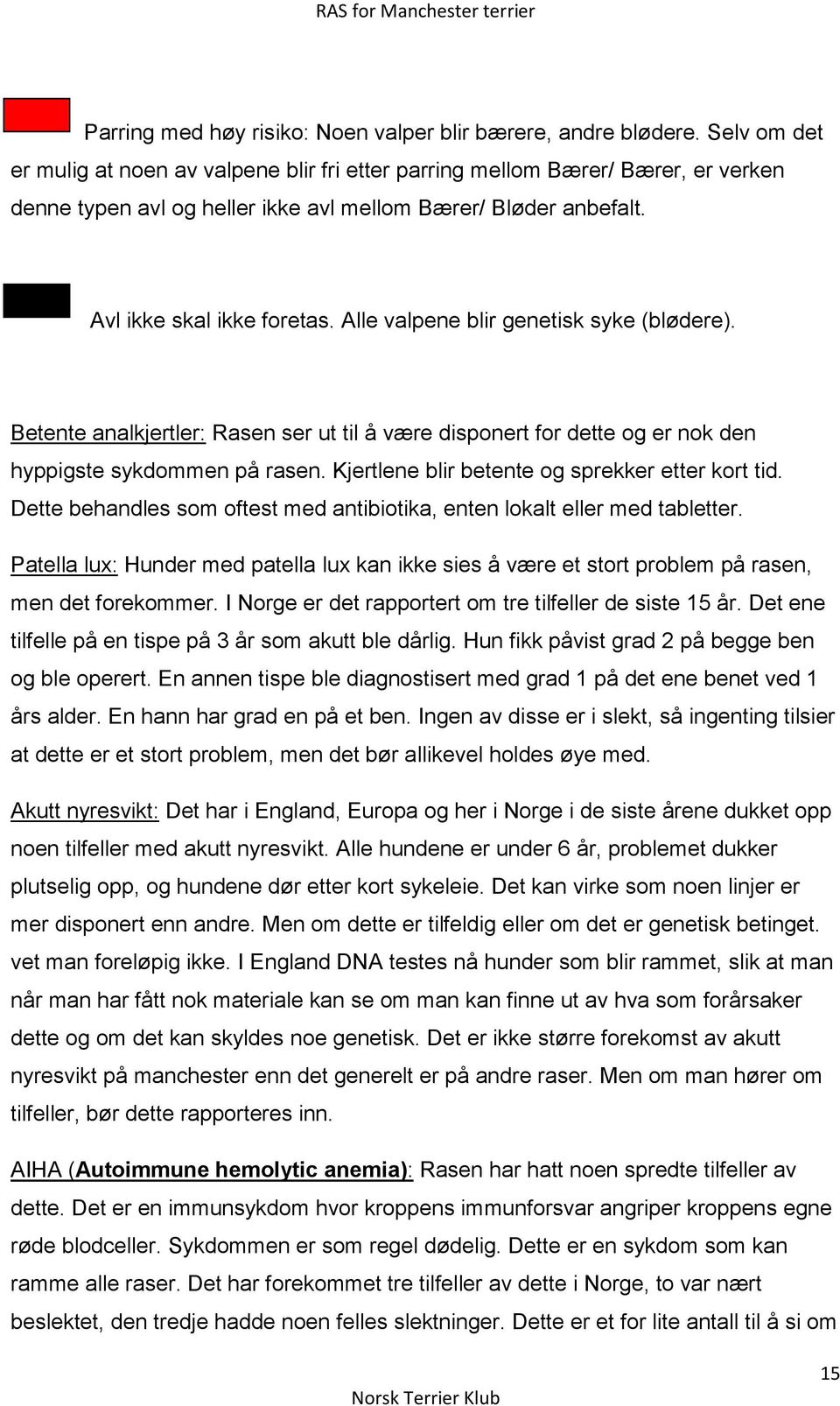 RAS for Manchester terrier

Parring med høy risiko: Noen valper blir bærere, andre blødere. Selv om det er mulig at noen av valpene blir fri etter parring mellom Bærer/ Bærer, er verken denne typen avl og heller ikke avl mellom Bærer/ Bløder anbefalt.

Avl ikke skal ikke foretas. Alle valpene blir genetisk syke (blødere).

Betente analkjertler: Rasen ser ut til å være disponert for dette og er nok den hyppigste sykdommen på rasen. Kjertlene blir betente og sprekker etter kort tid. Dette behandles som oftest med antibiotika, enten lokalt eller med tabletter.

Patella lux: Hunder med patella lux kan ikke sies å være et stort problem på rasen, men det forekommer. I Norge er det rapportert om tre tilfeller de siste 15 år. Det ene tilfelle på en tispe på 3 år som akutt ble dårlig. Hun fikk påvist grad 2 på begge ben og ble operert. En annen tispe ble diagnostisert med grad 1 på det ene benet ved 1 års alder. En hann har grad en på et ben. Ingen av disse er i slekt, så ingenting tilsier at dette er et stort problem, men det bør allikevel holdes øye med.

Akutt nyresvikt: Det har i England, Europa og her i Norge i de siste årene dukket opp noen tilfeller med akutt nyresvikt. Alle hundene er under 6 år, problemet dukker plutselig opp, og hundene dør etter kort sykeleie. Det kan virke som noen linjer er mer disponert enn andre. Men om dette er tilfeldig eller om det er genetisk betinget. vet man foreløpig ikke. I England DNA testes nå hunder som blir rammet, slik at man når man har fått nok materiale kan se om man kan finne ut av hva som forårsaker dette og om det kan skyldes noe genetisk. Det er ikke større forekomst av akutt nyresvikt på manchester enn det generelt er på andre raser. Men om man hører om tilfeller, bør dette rapporteres inn.

AIHA (Autoimmune hemolytic anemia): Rasen har hatt noen spredte tilfeller av dette. Det er en immunsykdom hvor kroppens immunforsvar angriper kroppens egne røde blodceller. Sykdommen er som regel dødelig. Dette er en sykdom som kan ramme alle raser. Det har forekommet tre tilfeller av dette i Norge, to var nært beslektet, den tredje hadde noen felles slektninger. Dette er et for lite antall til å si om

15

Norsk Terrier Klub